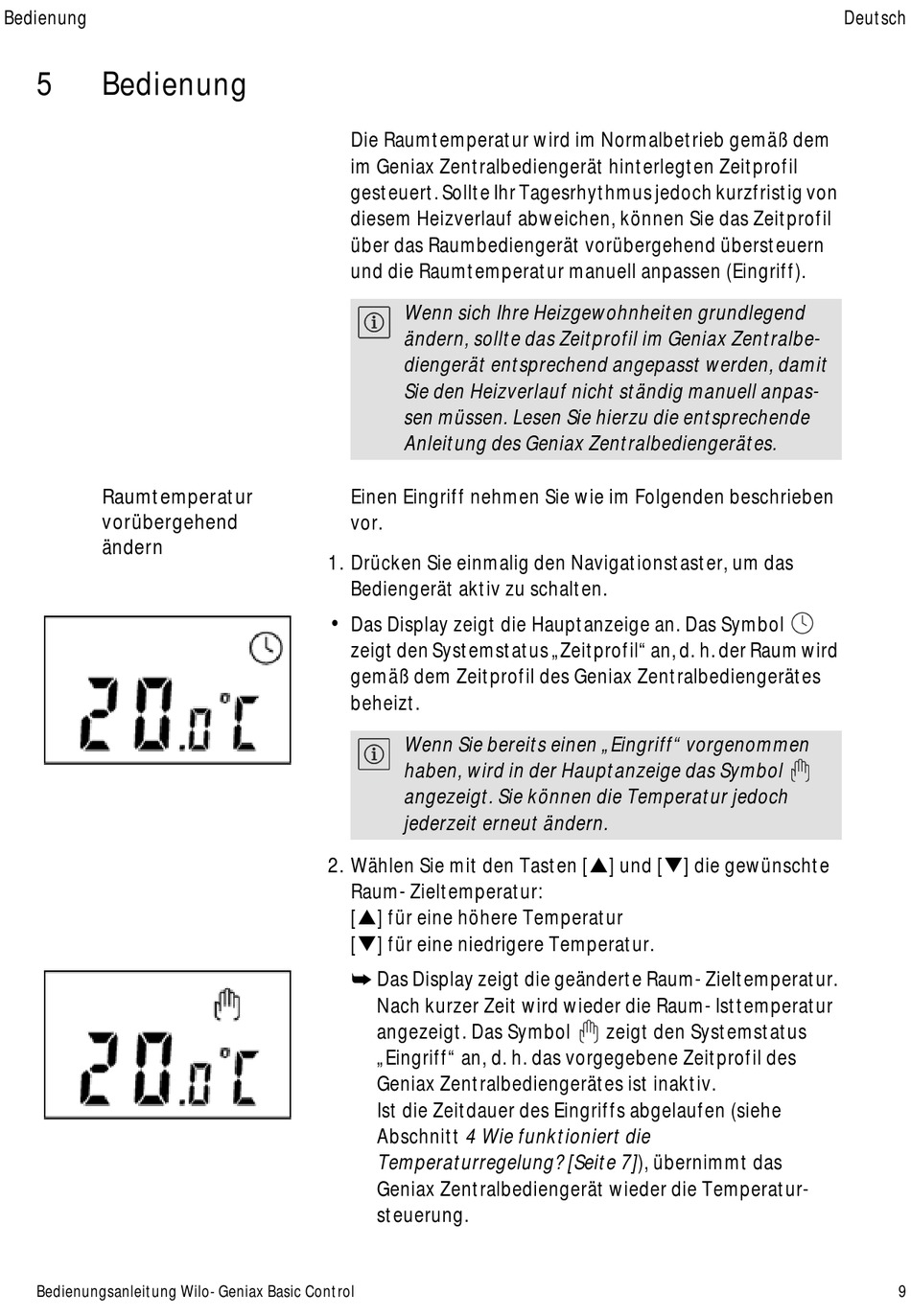 Bedienung

Deutsch

5 Bedienung

Die Raumtemperatur wird im Normalbetrieb gemäß dem im Geniax Zentralbediengerät hinterlegten Zeitprofil gesteuert. Sollte Ihr Tagesrhythmus jedoch kurzfristig von diesem Heizverlauf abweichen, können Sie das Zeitprofil über das Raumbediengerät vorübergehend übersteuern und die Raumtemperatur manuell anpassen (Eingriff).

Wenn sich Ihre Heizgewohnheiten grundlegend ändern, sollte das Zeitprofil im Geniax Zentralbediengerät entsprechend angepasst werden, damit Sie den Heizverlauf nicht ständig manuell anpassen müssen. Lesen Sie hierzu die entsprechende Anleitung des Geniax Zentralbediengerätes.

Raumtemperatur vorübergehend ändern

Einen Eingriff nehmen Sie wie im Folgenden beschrieben vor.

1. Drücken Sie einmalig den Navigationstaster, um das Bediengerät aktiv zu schalten.

• Das Display zeigt die Hauptanzeige an. Das Symbol zeigt den Systemstatus „Zeitprofil“ an, d. h. der Raum wird gemäß dem Zeitprofil des Geniax Zentralbediengerätes beheizt.

20.0°C

Wenn Sie bereits einen „Eingriff“ vorgenommen haben, wird in der Hauptanzeige das Symbol angezeigt. Sie können die Temperatur jedoch jederzeit erneut ändern.

2. Wählen Sie mit den Tasten [▲] und [▼] die gewünschte Raum-Zieltemperatur:
[▲] für eine höhere Temperatur
[▼] für eine niedrigere Temperatur.

➥ Das Display zeigt die geänderte Raum-Zieltemperatur. Nach kurzer Zeit wird wieder die Raum-Isttemperatur angezeigt. Das Symbol zeigt den Systemstatus „Eingriff“ an, d. h. das vorgegebene Zeitprofil des Geniax Zentralbediengerätes ist inaktiv.
Ist die Zeitdauer des Eingriffs abgelaufen (siehe Abschnitt 4 Wie funktioniert die Temperaturregelung? [Seite 7]), übernimmt das Geniax Zentralbediengerät wieder die Temperatursteuerung.

20.0°C

Bedienungsanleitung Wilo-Geniax Basic Control

9